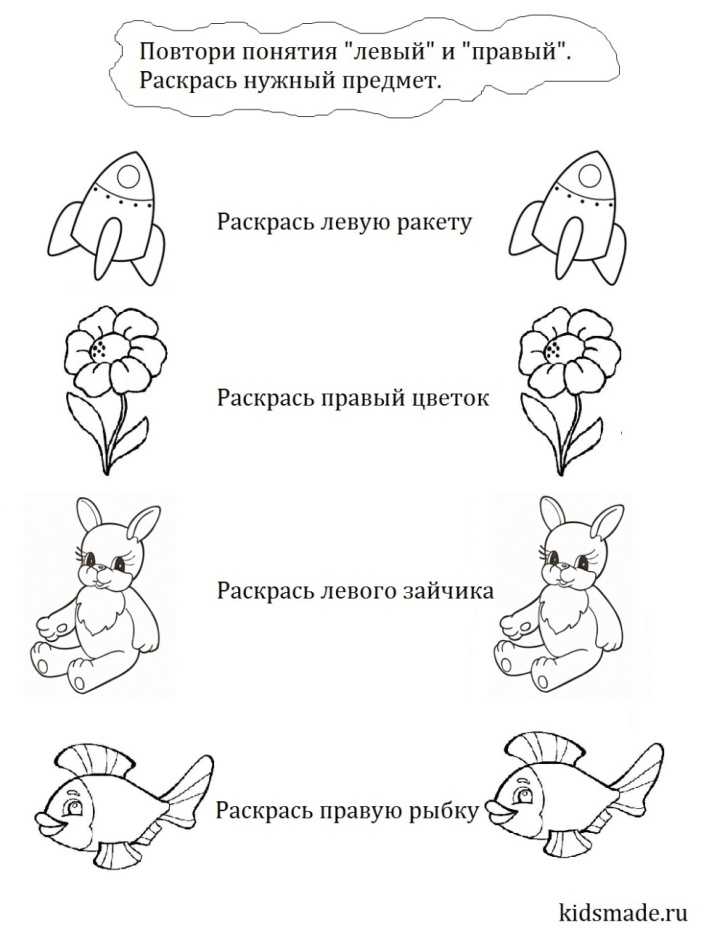 Повтори понятия "левый" и "правый".
Раскрась нужный предмет.

Раскрась левую ракету

Раскрась правый цветок

Раскрась левого зайчика

Раскрась правую рыбку

kidsmade.ru